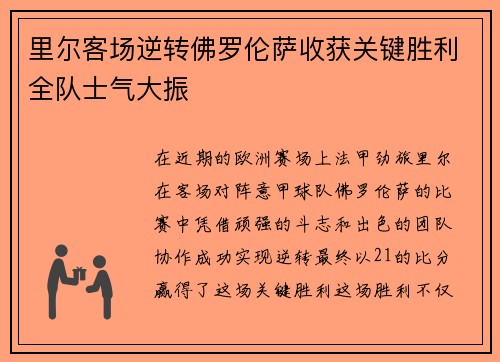 里尔客场逆转佛罗伦萨收获关键胜利全队士气大振

在近期的欧洲赛场上法甲劲旅里尔在客场对阵意甲球队佛罗伦萨的比赛中凭借顽强的斗志和出色的团队协作成功实现逆转最终以21的比分赢得了这场关键胜利这场胜利不仅